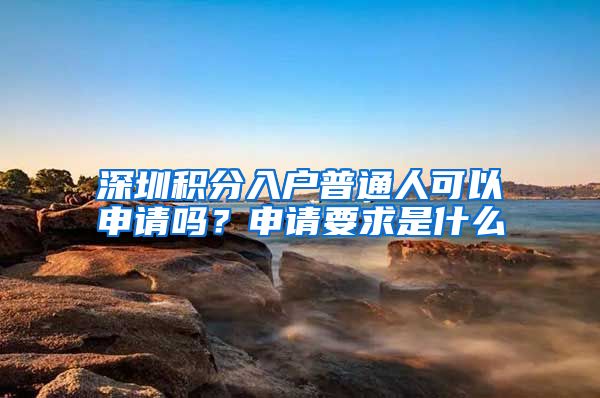 深圳积分入户普通人可以申请吗？申请要求是什么